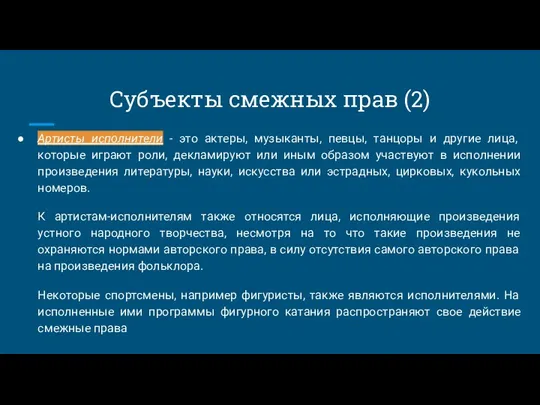 Субъекты смежных прав (2)

● Артисты исполнители - это актеры, музыканты, певцы, танцоры и другие лица, которые играют роли, декламируют или иным образом участвуют в исполнении произведения литературы, науки, искусства или эстрадных, цирковых, кукольных номеров.

К артистам-исполнителям также относятся лица, исполняющие произведения устного народного творчества, несмотря на то что такие произведения не охраняются нормами авторского права, в силу отсутствия самого авторского права на произведения фольклора.

Некоторые спортсмены, например фигуристы, также являются исполнителями. На исполненные ими программы фигурного катания распространяют свое действие смежные права